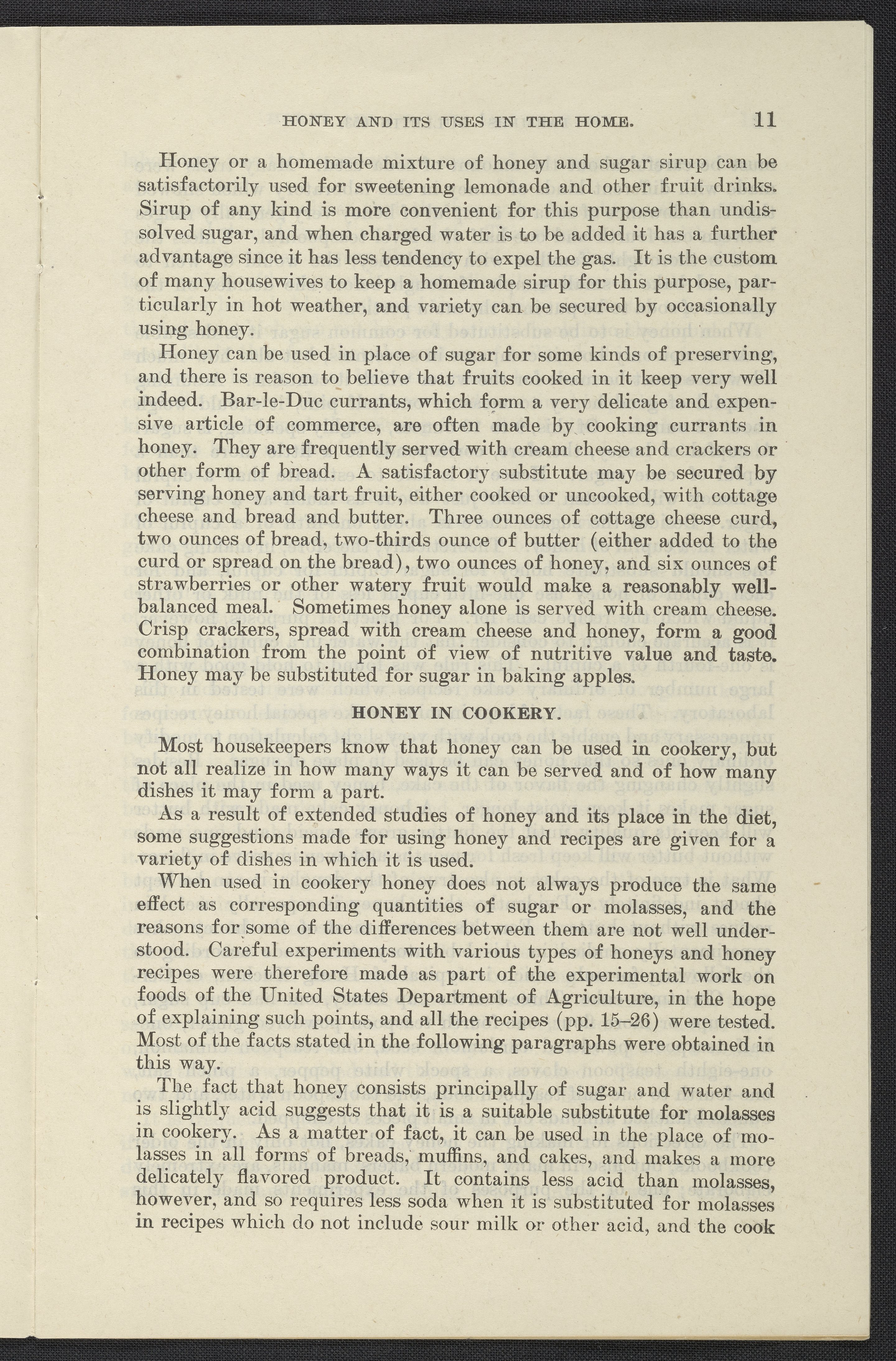 HONEY AND ITS USES IN THE HOME. 11

Honey or a homemade mixture of honey and sugar sirup can be satisfactorily used for sweetening lemonade and other fruit drinks. Sirup of any kind is more convenient for this purpose than undissolved sugar, and when charged water is to be added it has a further advantage since it has less tendency to expel the gas. It is the custom of many housewives to keep a homemade sirup for this purpose, particularly in hot weather, and variety can be secured by occasionally using honey.

Honey can be used in place of sugar for some kinds of preserving, and there is reason to believe that fruits cooked in it keep very well indeed. Bar-le-Duc currants, which form a very delicate and expensive article of commerce, are often made by cooking currants in honey. They are frequently served with cream cheese and crackers or other form of bread. A satisfactory substitute may be secured by serving honey and tart fruit, either cooked or uncooked, with cottage cheese and bread and butter. Three ounces of cottage cheese curd, two ounces of bread, two-thirds ounce of butter (either added to the curd or spread on the bread), two ounces of honey, and six ounces of strawberries or other watery fruit would make a reasonably well-balanced meal. Sometimes honey alone is served with cream cheese. Crisp crackers, spread with cream cheese and honey, form a good combination from the point of view of nutritive value and taste. Honey may be substituted for sugar in baking apples.

HONEY IN COOKERY.

Most housekeepers know that honey can be used in cookery, but not all realize in how many ways it can be served and of how many dishes it may form a part.

As a result of extended studies of honey and its place in the diet, some suggestions made for using honey and recipes are given for a variety of dishes in which it is used.

When used in cookery honey does not always produce the same effect as corresponding quantities of sugar or molasses, and the reasons for some of the differences between them are not well understood. Careful experiments with various types of honeys and honey recipes were therefore made as part of the experimental work on foods of the United States Department of Agriculture, in the hope of explaining such points, and all the recipes (pp. 15–26) were tested. Most of the facts stated in the following paragraphs were obtained in this way.

The fact that honey consists principally of sugar and water and is slightly acid suggests that it is a suitable substitute for molasses in cookery. As a matter of fact, it can be used in the place of molasses in all forms of breads, muffins, and cakes, and makes a more delicately flavored product. It contains less acid than molasses, however, and so requires less soda when it is substituted for molasses in recipes which do not include sour milk or other acid, and the cook